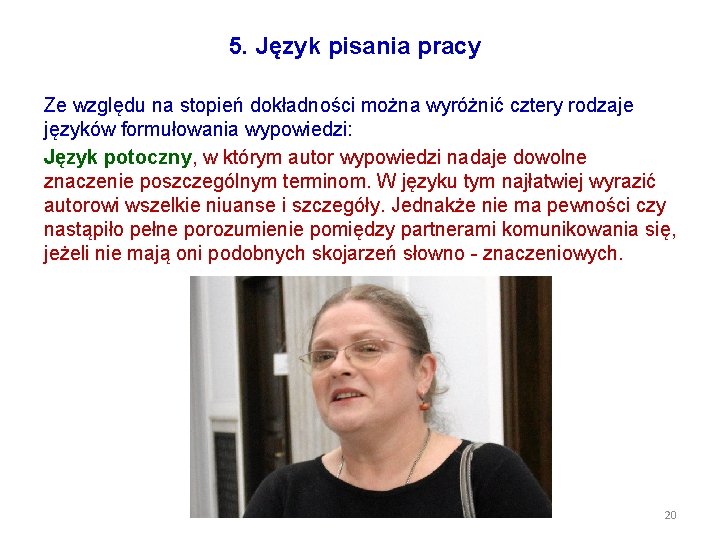 5. Język pisania pracy

Ze względu na stopień dokładności można wyróżnić cztery rodzaje języków formułowania wypowiedzi:

Język potoczny, w którym autor wypowiedzi nadaje dowolne znaczenie poszczególnym terminom. W języku tym najłatwiej wyrazić autorowi wszelkie niuanse i szczegóły. Jednakże nie ma pewności czy nastąpiło pełne porozumienie pomiędzy partnerami komunikowania się, jeżeli nie mają oni podobnych skojarzeń słowno - znaczeniowych.

20